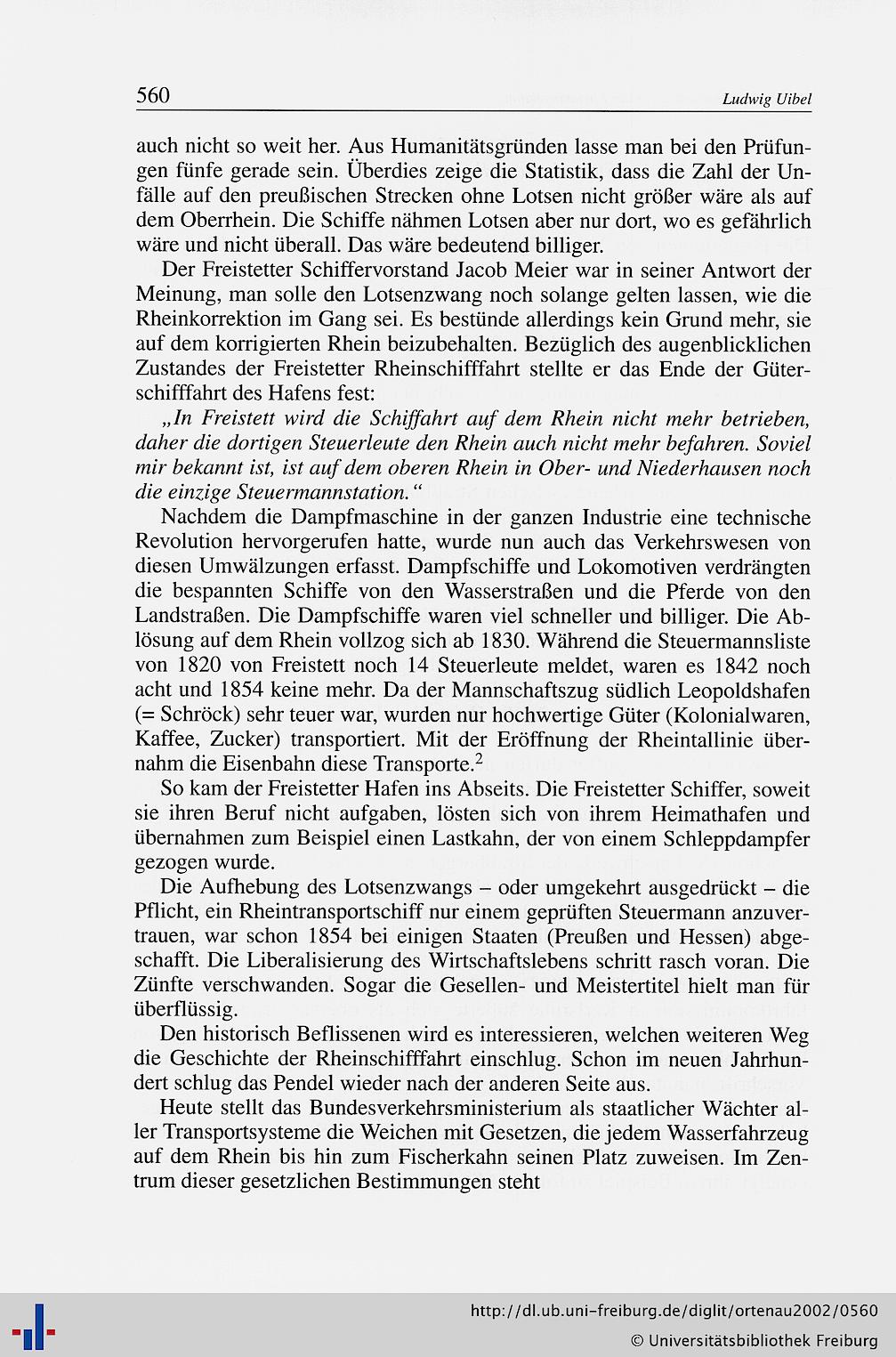 560 Ludwig Uibel

auch nicht so weit her. Aus Humanitätsgründen lasse man bei den Prüfungen fünfe gerade sein. Überdies zeige die Statistik, dass die Zahl der Unfälle auf den preußischen Strecken ohne Lotsen nicht größer wäre als auf dem Oberrhein. Die Schiffe nähmen Lotsen aber nur dort, wo es gefährlich wäre und nicht überall. Das wäre bedeutend billiger.

Der Freistetter Schiffervorstand Jacob Meier war in seiner Antwort der Meinung, man solle den Lotsenzwang noch solange gelten lassen, wie die Rheinkorrektion im Gang sei. Es bestünde allerdings kein Grund mehr, sie auf dem korrigierten Rhein beizubehalten. Bezüglich des augenblicklichen Zustandes der Freistetter Rheinschifffahrt stellte er das Ende der Güterschifffahrt des Hafens fest:

„In Freistett wird die Schiffahrt auf dem Rhein nicht mehr betrieben, daher die dortigen Steuerleute den Rhein auch nicht mehr befahren. Soviel mir bekannt ist, ist auf dem oberen Rhein in Ober- und Niederhausen noch die einzige Steuermannstation.“

Nachdem die Dampfmaschine in der ganzen Industrie eine technische Revolution hervorgerufen hatte, wurde nun auch das Verkehrswesen von diesen Umwälzungen erfasst. Dampfschiffe und Lokomotiven verdrängten die bespannten Schiffe von den Wasserstraßen und die Pferde von den Landstraßen. Die Dampfschiffe waren viel schneller und billiger. Die Ablösung auf dem Rhein vollzog sich ab 1830. Während die Steuermannsliste von 1820 von Freistett noch 14 Steuerleute meldet, waren es 1842 noch acht und 1854 keine mehr. Da der Mannschaftszug südlich Leopoldshafen (= Schröck) sehr teuer war, wurden nur hochwertige Güter (Kolonialwaren, Kaffee, Zucker) transportiert. Mit der Eröffnung der Rheintallinie übernahm die Eisenbahn diese Transporte.$^2$

So kam der Freistetter Hafen ins Abseits. Die Freistetter Schiffer, soweit sie ihren Beruf nicht aufgaben, lösten sich von ihrem Heimathafen und übernahmen zum Beispiel einen Lastkahn, der von einem Schleppdampfer gezogen wurde.

Die Aufhebung des Lotsenzwangs – oder umgekehrt ausgedrückt – die Pflicht, ein Rheintransportschiff nur einem geprüften Steuermann anzuvertrauen, war schon 1854 bei einigen Staaten (Preußen und Hessen) abgeschafft. Die Liberalisierung des Wirtschaftslebens schritt rasch voran. Die Zünfte verschwanden. Sogar die Gesellen- und Meistertitel hielt man für überflüssig.

Den historisch Beflissenen wird es interessieren, welchen weiteren Weg die Geschichte der Rheinschifffahrt einschlug. Schon im neuen Jahrhundert schlug das Pendel wieder nach der anderen Seite aus.

Heute stellt das Bundesverkehrsministerium als staatlicher Wächter aller Transportsysteme die Weichen mit Gesetzen, die jedem Wasserfahrzeug auf dem Rhein bis hin zum Fischerkahn seinen Platz zuweisen. Im Zentrum dieser gesetzlichen Bestimmungen steht

http://dl.ub.uni-freiburg.de/diglit/ortenau2002/0560
© Universitätsbibliothek Freiburg